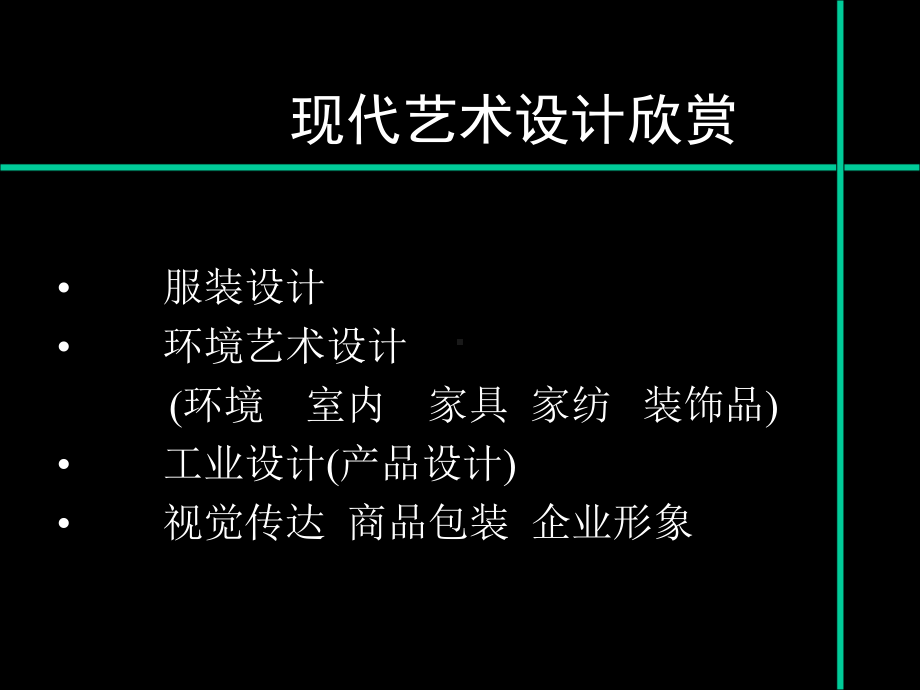 现代艺术设计欣赏

• 服装设计
• 环境艺术设计
(环境 室内 家具 家纺 装饰品)
• 工业设计(产品设计)
• 视觉传达 商品包装 企业形象